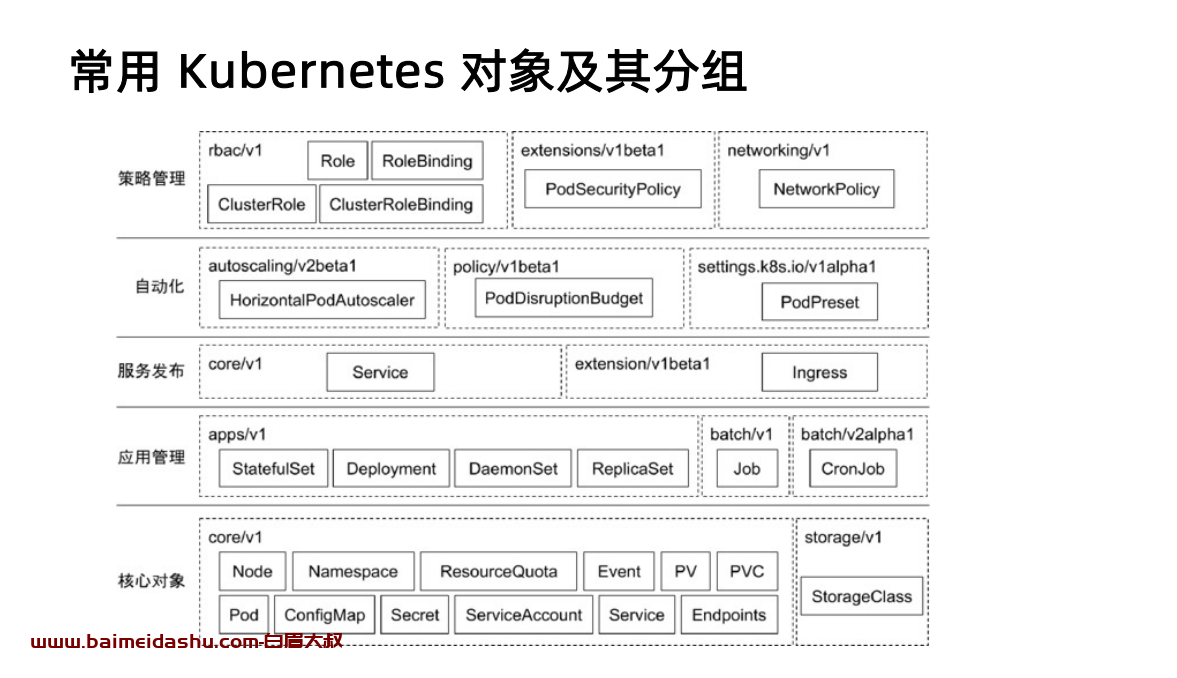 常用 Kubernetes 对象及其分组

策略管理

rbac/v1
Role
RoleBinding
ClusterRole
ClusterRoleBinding

extensions/v1beta1
PodSecurityPolicy

networking/v1
NetworkPolicy

自动化

autoscaling/v2beta1
HorizontalPodAutoscaler

policy/v1beta1
PodDisruptionBudget

settings.k8s.io/v1alpha1
PodPreset

服务发布

core/v1
Service

extension/v1beta1
Ingress

应用管理

apps/v1
StatefulSet
Deployment
DaemonSet
ReplicaSet

batch/v1
Job

batch/v2alpha1
CronJob

核心对象

core/v1
Node
Namespace
ResourceQuota
Event
PV
PVC
Pod
ConfigMap
Secret
ServiceAccount
Service
Endpoints

storage/v1
StorageClass

www.baimeidashu.com-白眉大叔